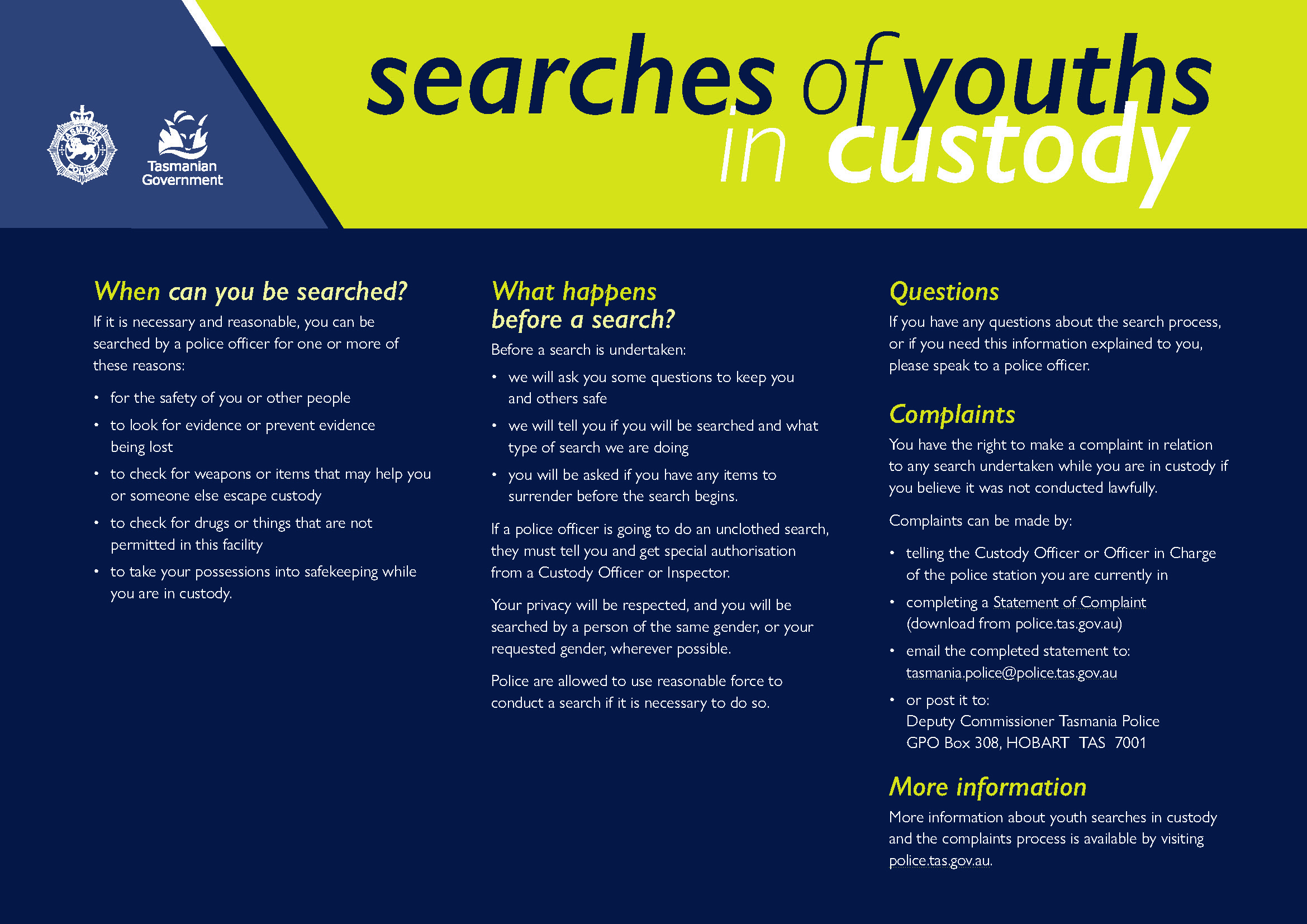 TASMANIA POLICE

Tasmanian Government

searches of youths in custody

When can you be searched?

If it is necessary and reasonable, you can be searched by a police officer for one or more of these reasons:

• for the safety of you or other people
• to look for evidence or prevent evidence being lost
• to check for weapons or items that may help you or someone else escape custody
• to check for drugs or things that are not permitted in this facility
• to take your possessions into safekeeping while you are in custody.

What happens before a search?

Before a search is undertaken:

• we will ask you some questions to keep you and others safe
• we will tell you if you will be searched and what type of search we are doing
• you will be asked if you have any items to surrender before the search begins.

If a police officer is going to do an unclothed search, they must tell you and get special authorisation from a Custody Officer or Inspector.

Your privacy will be respected, and you will be searched by a person of the same gender, or your requested gender, wherever possible.

Police are allowed to use reasonable force to conduct a search if it is necessary to do so.

Questions

If you have any questions about the search process, or if you need this information explained to you, please speak to a police officer.

Complaints

You have the right to make a complaint in relation to any search undertaken while you are in custody if you believe it was not conducted lawfully.

Complaints can be made by:

• telling the Custody Officer or Officer in Charge of the police station you are currently in
• completing a Statement of Complaint (download from police.tas.gov.au)
• email the completed statement to: tasmania.police@police.tas.gov.au
• or post it to:
Deputy Commissioner Tasmania Police
GPO Box 308, HOBART TAS 7001

More information

More information about youth searches in custody and the complaints process is available by visiting police.tas.gov.au.